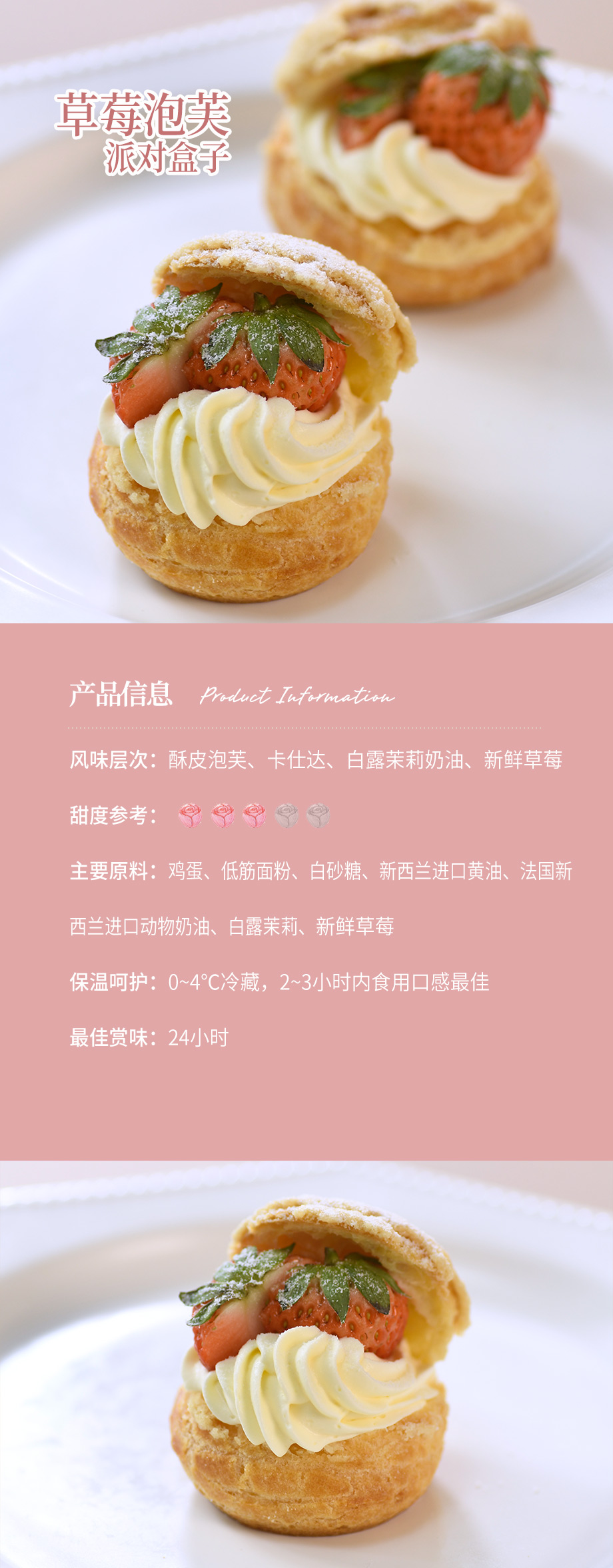 草莓泡芙
派对盒子

产品信息 Product Information

风味层次：酥皮泡芙、卡仕达、白露茉莉奶油、新鲜草莓

甜度参考：

主要原料：鸡蛋、低筋面粉、白砂糖、新西兰进口黄油、法国新西兰进口动物奶油、白露茉莉、新鲜草莓

保温呵护：0~4°C冷藏，2~3小时内食用口感最佳

最佳赏味：24小时